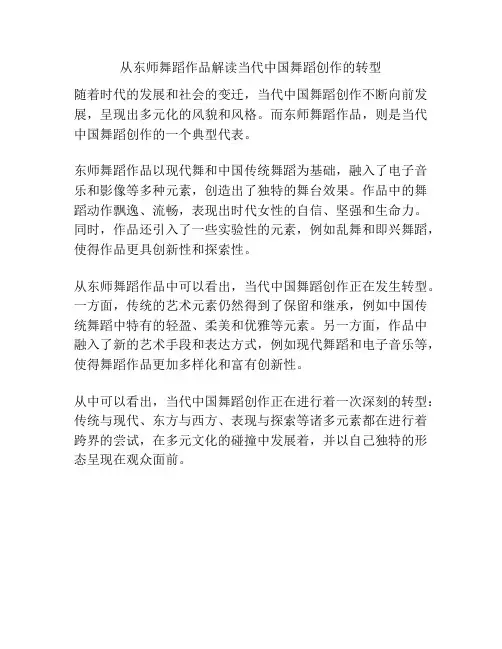 从东师舞蹈作品解读当代中国舞蹈创作的转型

随着时代的发展和社会的变迁，当代中国舞蹈创作不断向前发展，呈现出多元化的风貌和风格。而东师舞蹈作品，则是当代中国舞蹈创作的一个典型代表。

东师舞蹈作品以现代舞和中国传统舞蹈为基础，融入了电子音乐和影像等多种元素，创造出了独特的舞台效果。作品中的舞蹈动作飘逸、流畅，表现出时代女性的自信、坚强和生命力。同时，作品还引入了一些实验性的元素，例如乱舞和即兴舞蹈，使得作品更具创新性和探索性。

从东师舞蹈作品中可以看出，当代中国舞蹈创作正在发生转型。一方面，传统的艺术元素仍然得到了保留和继承，例如中国传统舞蹈中特有的轻盈、柔美和优雅等元素。另一方面，作品中融入了新的艺术手段和表达方式，例如现代舞蹈和电子音乐等，使得舞蹈作品更加多样化和富有创新性。

从中可以看出，当代中国舞蹈创作正在进行着一次深刻的转型：传统与现代、东方与西方、表现与探索等诸多元素都在进行着跨界的尝试，在多元文化的碰撞中发展着，并以自己独特的形态呈现在观众面前。